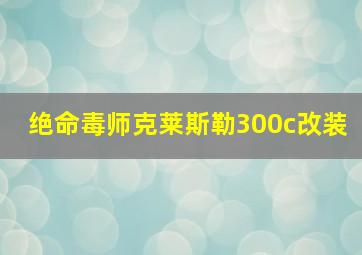 绝命毒师克莱斯勒300c改装